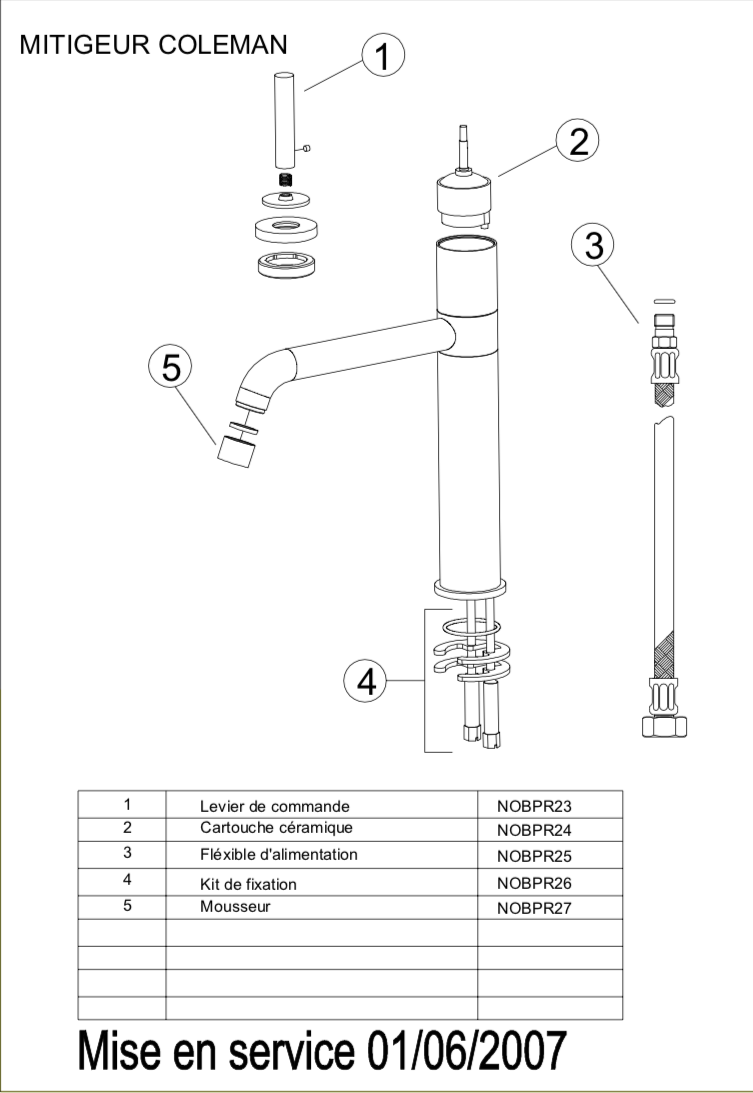 MITIGEUR COLEMAN

1

2

3

5

4

| 1 | Levier de commande | NOBPR23 |
|---|---|---|
| 2 | Cartouche céramique | NOBPR24 |
| 3 | Fléxible d'alimentation | NOBPR25 |
| 4 | Kit de fixation | NOBPR26 |
| 5 | Mousseur | NOBPR27 |
| | | |
| | | |
| | | |
| | | |

Mise en service 01/06/2007